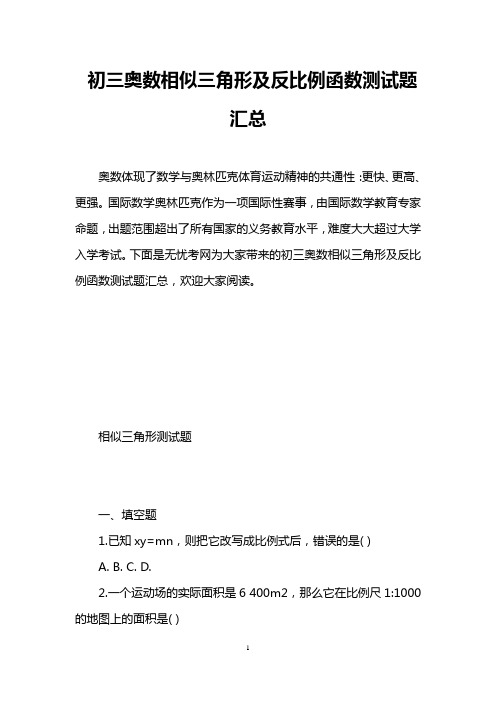 初三奥数相似三角形及反比例函数测试题汇总

奥数体现了数学与奥林匹克体育运动精神的共通性：更快、更高、更强。国际数学奥林匹克作为一项国际性赛事，由国际数学教育专家命题，出题范围超出了所有国家的义务教育水平，难度大大超过大学入学考试。下面是无忧考网为大家带来的初三奥数相似三角形及反比例函数测试题汇总，欢迎大家阅读。

相似三角形测试题

一、填空题

1.已知 xy=mn，则把它改写成比例式后，错误的是( )

A. B. C. D.

2.一个运动场的实际面积是 6 400m2，那么它在比例尺 1:1000 的地图上的面积是( )

1